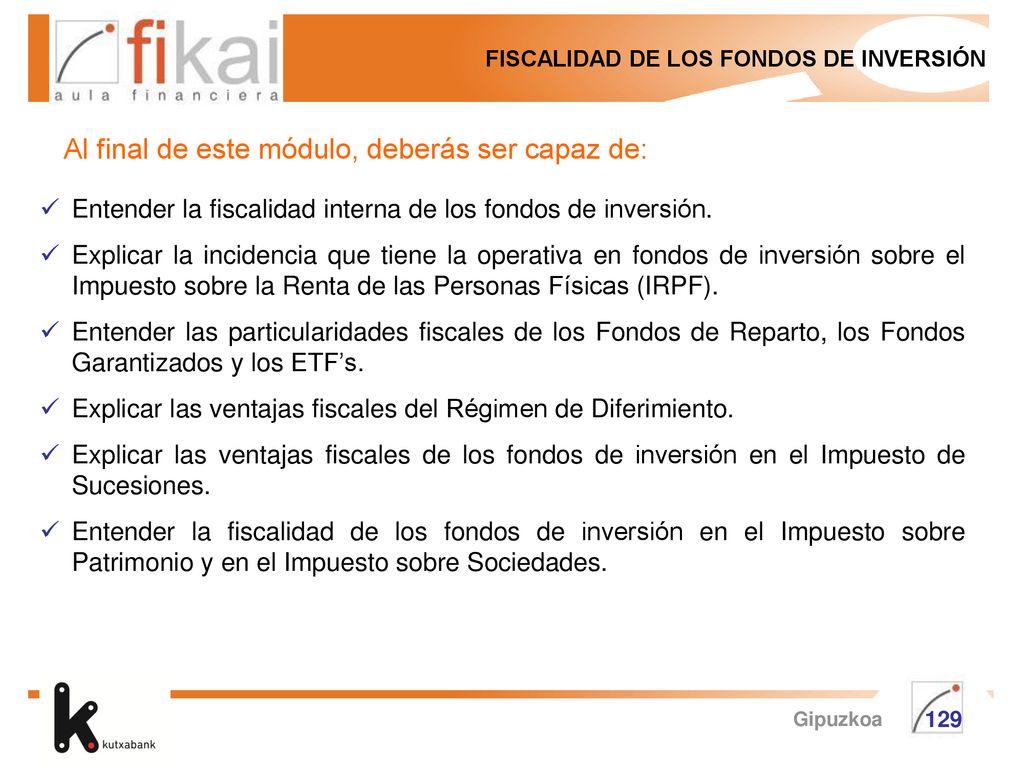 fikai
aula financiera

FISCALIDAD DE LOS FONDOS DE INVERSIÓN

Al final de este módulo, deberás ser capaz de:

✓ Entender la fiscalidad interna de los fondos de inversión.

✓ Explicar la incidencia que tiene la operativa en fondos de inversión sobre el Impuesto sobre la Renta de las Personas Físicas (IRPF).

✓ Entender las particularidades fiscales de los Fondos de Reparto, los Fondos Garantizados y los ETF's.

✓ Explicar las ventajas fiscales del Régimen de Diferimiento.

✓ Explicar las ventajas fiscales de los fondos de inversión en el Impuesto de Sucesiones.

✓ Entender la fiscalidad de los fondos de inversión en el Impuesto sobre Patrimonio y en el Impuesto sobre Sociedades.

kutxabank

Gipuzkoa

129